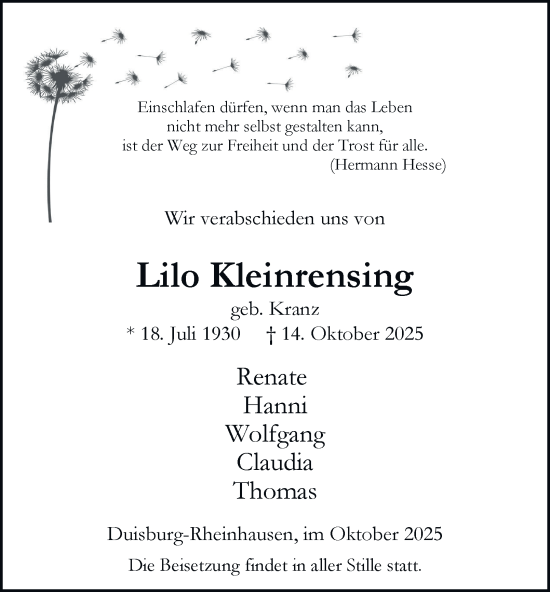 Einschlafen dürfen, wenn man das Leben
nicht mehr selbst gestalten kann,
ist der Weg zur Freiheit und der Trost für alle.
(Hermann Hesse)

Wir verabschieden uns von

Lilo Kleinrensing

geb. Kranz

* 18. Juli 1930 † 14. Oktober 2025

Renate
Hanni
Wolfgang
Claudia
Thomas

Duisburg-Rheinhausen, im Oktober 2025

Die Beisetzung findet in aller Stille statt.